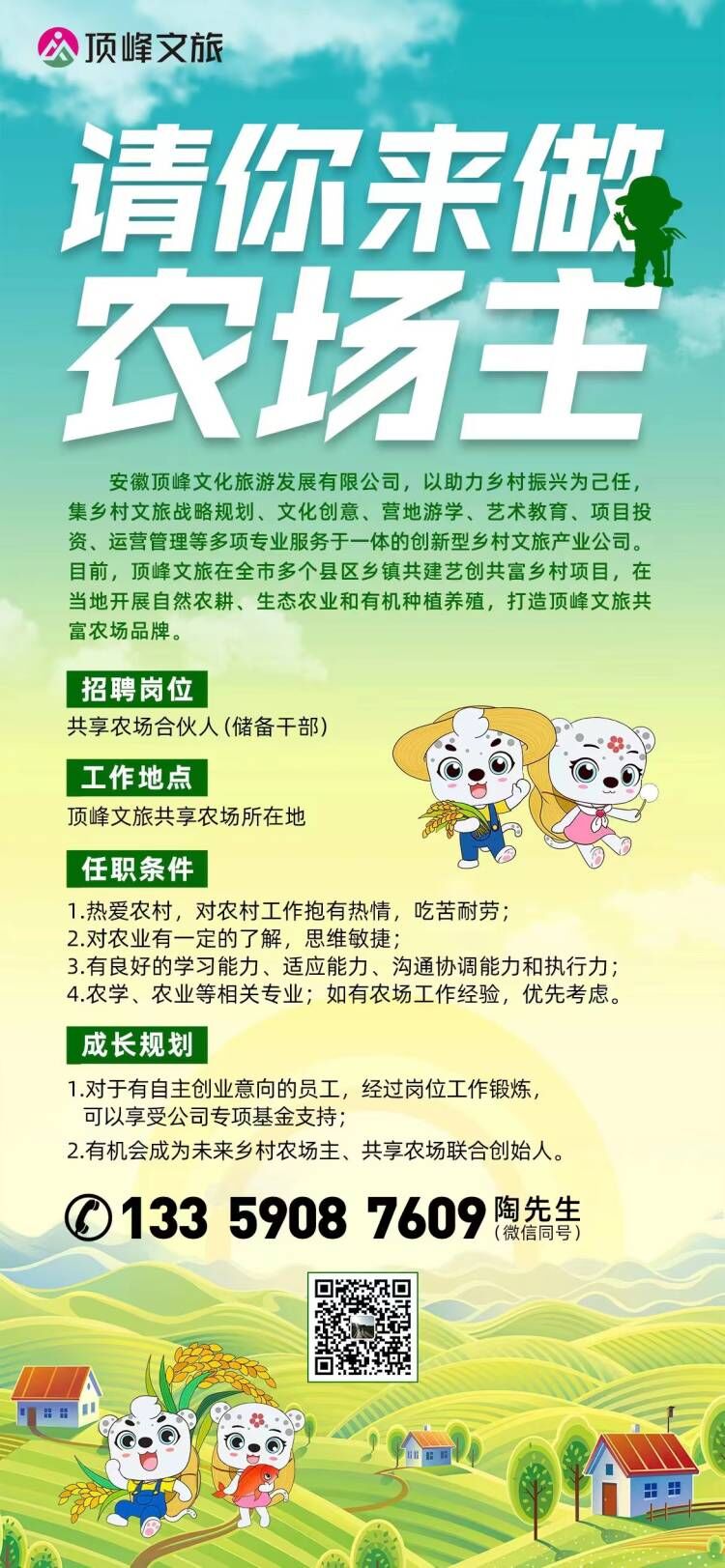 顶峰文旅

请你来做
农场主

安徽顶峰文化旅游发展有限公司，以助力乡村振兴为己任，集乡村文旅战略规划、文化创意、营地游学、艺术教育、项目投资、运营管理等多项专业服务于一体的创新型乡村文旅产业公司。目前，顶峰文旅在全市多个县区乡镇共建艺创共富乡村项目，在当地开展自然农耕、生态农业和有机种植养殖，打造顶峰文旅共富农场品牌。

招聘岗位
共享农场合伙人（储备干部）

工作地点
顶峰文旅共享农场所在地

任职条件
1.热爱农村，对农村工作抱有热情，吃苦耐劳；
2.对农业有一定的了解，思维敏捷；
3.有良好的学习能力、适应能力、沟通协调能力和执行力；
4.农学、农业等相关专业；如有农场工作经验，优先考虑。

成长规划
1.对于有自主创业意向的员工，经过岗位工作锻炼，可以享受公司专项基金支持；
2.有机会成为未来乡村农场主、共享农场联合创始人。

133 5908 7609 陶先生
（微信同号）